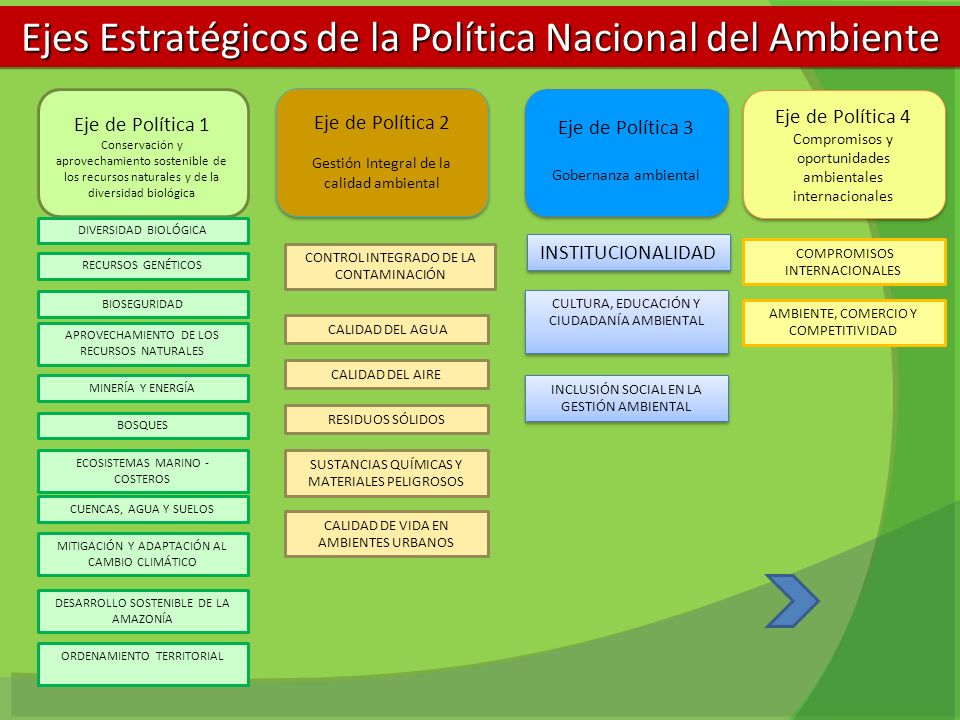 Ejes Estratégicos de la Política Nacional del Ambiente

Eje de Política 1
Conservación y aprovechamiento sostenible de los recursos naturales y de la diversidad biológica

DIVERSIDAD BIOLÓGICA

RECURSOS GENÉTICOS

BIOSEGURIDAD

APROVECHAMIENTO DE LOS RECURSOS NATURALES

MINERÍA Y ENERGÍA

BOSQUES

ECOSISTEMAS MARINO - COSTEROS

CUENCAS, AGUA Y SUELOS

MITIGACIÓN Y ADAPTACIÓN AL CAMBIO CLIMÁTICO

DESARROLLO SOSTENIBLE DE LA AMAZONÍA

ORDENAMIENTO TERRITORIAL

Eje de Política 2
Gestión Integral de la calidad ambiental

CONTROL INTEGRADO DE LA CONTAMINACIÓN

CALIDAD DEL AGUA

CALIDAD DEL AIRE

RESIDUOS SÓLIDOS

SUSTANCIAS QUÍMICAS Y MATERIALES PELIGROSOS

CALIDAD DE VIDA EN AMBIENTES URBANOS

Eje de Política 3
Gobernanza ambiental

INSTITUCIONALIDAD

CULTURA, EDUCACIÓN Y CIUDADANÍA AMBIENTAL

INCLUSIÓN SOCIAL EN LA GESTIÓN AMBIENTAL

Eje de Política 4
Compromisos y oportunidades ambientales internacionales

COMPROMISOS INTERNACIONALES

AMBIENTE, COMERCIO Y COMPETITIVIDAD